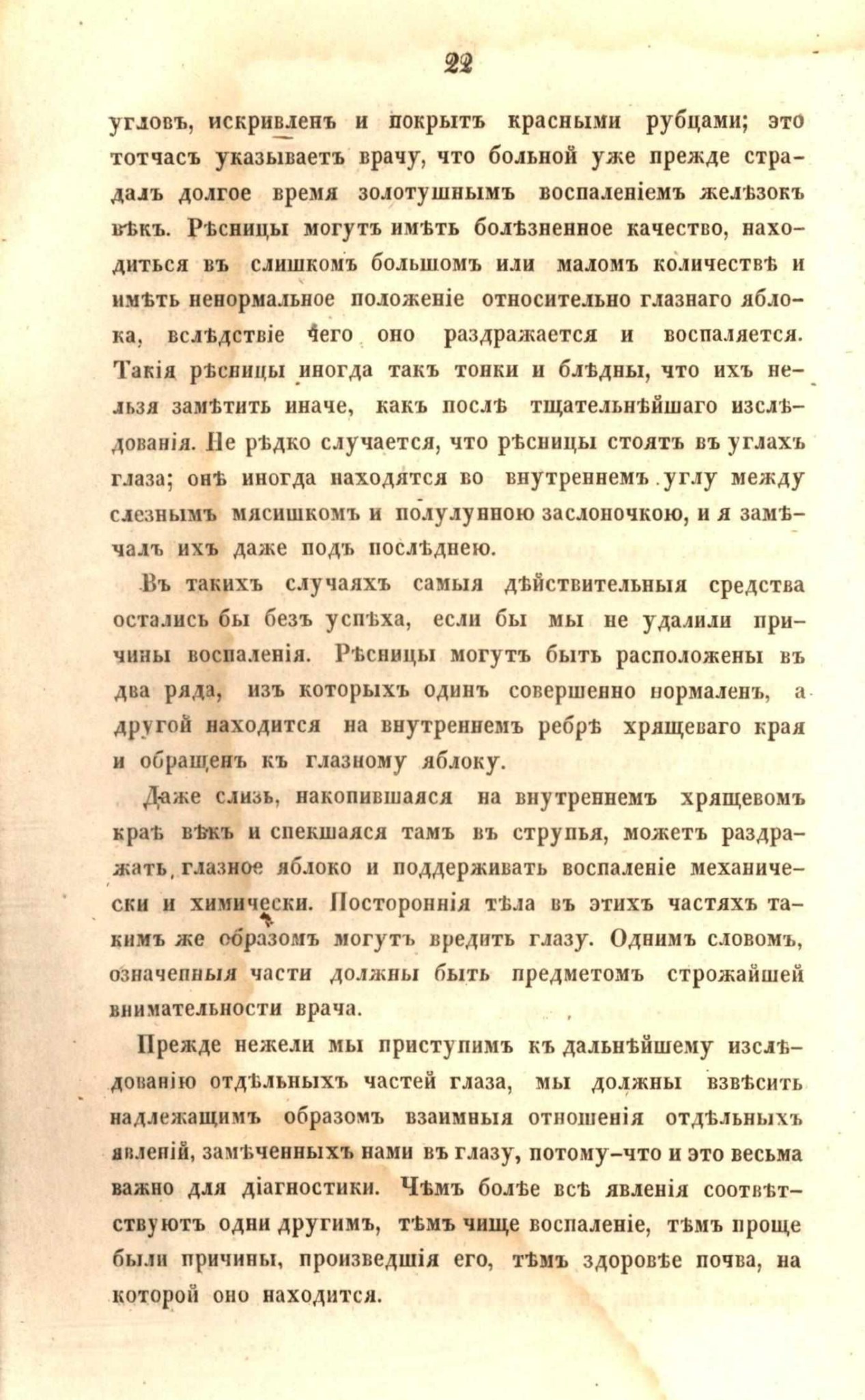 22

угловъ, искривленъ и покрытъ красными рубцами; это тотчасъ указываетъ врачу, что больной уже прежде страдалъ долгое время золотушнымъ воспаленіемъ желѣзокъ вѣкъ. Рѣсницы могутъ имѣть болѣзненное качество, находиться въ слишкомъ большомъ или маломъ количествѣ и имѣть ненормальное положеніе относительно глазнаго яблока, вслѣдствіе чего оно раздражается и воспаляется. Такія рѣсницы иногда такъ тонки и блѣдны, что ихъ нельзя замѣтить иначе, какъ послѣ тщательнѣйшаго изслѣдованія. Не рѣдко случается, что рѣсницы стоятъ въ углахъ глаза; онѣ иногда находятся во внутреннемъ углу между слезнымъ мясишкомъ и полулунною заслоночкою, и я замѣчалъ ихъ даже подъ послѣднею.

Въ такихъ случаяхъ самыя дѣйствительныя средства остались бы безъ успѣха, если бы мы не удалили причины воспаленія. Рѣсницы могутъ быть расположены въ два ряда, изъ которыхъ одинъ совершенно нормаленъ, а другой находится на внутреннемъ ребрѣ хрящеваго края и обращенъ къ глазному яблоку.

Даже слизь, накопившаяся на внутреннемъ хрящевомъ краѣ вѣкъ и спекшаяся тамъ въ струпья, можетъ раздражать глазное яблоко и поддерживать воспаленіе механически и химически. Постороннія тѣла въ этихъ частяхъ такимъ же образомъ могутъ вредить глазу. Однимъ словомъ, означенныя части должны быть предметомъ строжайшей внимательности врача.

Прежде нежели мы приступимъ къ дальнѣйшему изслѣдованію отдѣльныхъ частей глаза, мы должны взвѣсить надлежащимъ образомъ взаимныя отношенія отдѣльныхъ явленій, замѣченныхъ нами въ глазу, потому-что и это весьма важно для діагностики. Чѣмъ болѣе всѣ явленія соотвѣтствуютъ одни другимъ, тѣмъ чище воспаленіе, тѣмъ проще были причины, произведшія его, тѣмъ здоровѣе почва, на которой оно находится.